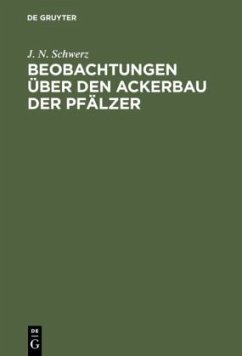 DE GRUYTER

J. N. Schwerz

BEOBACHTUNGEN ÜBER DEN ACKERBAU DER PFÄLZER

DE
G